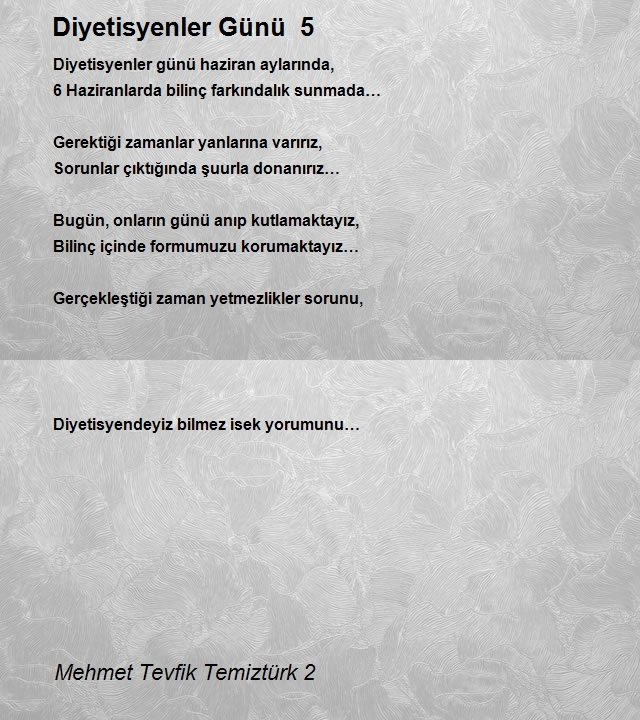 Diyetisyenler Günü 5

Diyetisyenler günü haziran aylarında,
6 Haziranlarda bilinç farkındalık sunmada…

Gerektiği zamanlar yanlarına varırız,
Sorunlar çıktığında şuurla donanırız…

Bugün, onların günü anıp kutlamaktayız,
Bilinç içinde formumuzu korumaktayız…

Gerçekleştiği zaman yetmezlikler sorunu,

Diyetisyendeyiz bilmez isek yorumunu…

Mehmet Tevfik Temiztürk 2